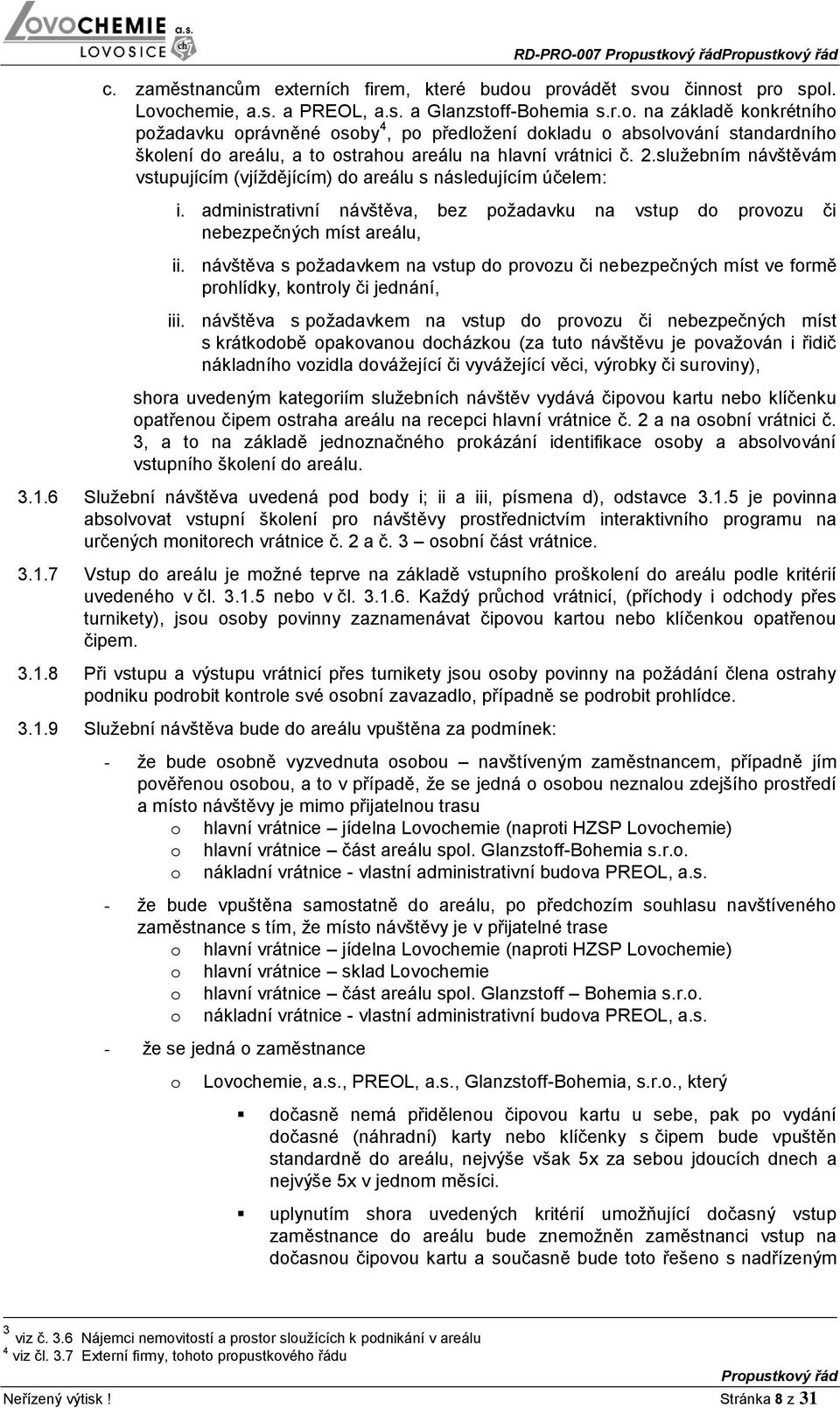 LOVOCHEMIE a.s.
LOVOSICE

RD-PRO-007 Propustkový řádPropustkový řád

c. zaměstnancům externích firem, které budou provádět svou činnost pro spol. Lovochemie, a.s. a PREOL, a.s. a Glanzstoff-Bohemia s.r.o. na základě konkrétního požadavku oprávněné osoby$^4$, po předložení dokladu o absolvování standardního školení do areálu, a to ostrahou areálu na hlavní vrátnici č. 2.služebním návštěvám vstupujícím (vjíždějícím) do areálu s následujícím účelem:

i. administrativní návštěva, bez požadavku na vstup do provozu či nebezpečných míst areálu,

ii. návštěva s požadavkem na vstup do provozu či nebezpečných míst ve formě prohlídky, kontroly či jednání,

iii. návštěva s požadavkem na vstup do provozu či nebezpečných míst s krátkodobě opakovanou docházkou (za tuto návštěvu je považován i řidič nákladního vozidla dovážející či vyvážející věci, výrobky či suroviny),

shora uvedeným kategoriím služebních návštěv vydává čipovou kartu nebo klíčenku opatřenou čipem ostraha areálu na recepci hlavní vrátnice č. 2 a na osobní vrátnici č. 3, a to na základě jednoznačného prokázání identifikace osoby a absolvování vstupního školení do areálu.

3.1.6 Služební návštěva uvedená pod body i; ii a iii, písmena d), odstavce 3.1.5 je povinna absolvovat vstupní školení pro návštěvy prostřednictvím interaktivního programu na určených monitorech vrátnice č. 2 a č. 3 – osobní část vrátnice.

3.1.7 Vstup do areálu je možné teprve na základě vstupního proškolení do areálu podle kritérií uvedeného v čl. 3.1.5 nebo v čl. 3.1.6. Každý průchod vrátnicí, (příchody i odchody přes turnikety), jsou osoby povinny zaznamenávat čipovou kartou nebo klíčenkou opatřenou čipem.

3.1.8 Při vstupu a výstupu vrátnicí přes turnikety jsou osoby povinny na požádání člena ostrahy podniku podrobit kontrole své osobní zavazadlo, případně se podrobit prohlídce.

3.1.9 Služební návštěva bude do areálu vpuštěna za podmínek:

- že bude osobně vyzvednuta osobou – navštíveným zaměstnancem, případně jím pověřenou osobou, a to v případě, že se jedná o osobou neznalou zdejšího prostředí a místo návštěvy je mimo přijatelnou trasu
o hlavní vrátnice – jídelna Lovochemie (naproti HZSP Lovochemie)
o hlavní vrátnice – část areálu spol. Glanzstoff-Bohemia s.r.o.
o nákladní vrátnice - vlastní administrativní budova PREOL, a.s.

- že bude vpuštěna samostatně do areálu, po předchozím souhlasu navštíveného zaměstnance s tím, že místo návštěvy je v přijatelné trase
o hlavní vrátnice – jídelna Lovochemie (naproti HZSP Lovochemie)
o hlavní vrátnice – sklad Lovochemie
o hlavní vrátnice – část areálu spol. Glanzstoff – Bohemia s.r.o.
o nákladní vrátnice - vlastní administrativní budova PREOL, a.s.

- že se jedná o zaměstnance
o Lovochemie, a.s., PREOL, a.s., Glanzstoff-Bohemia, s.r.o., který
▪ dočasně nemá přidělenou čipovou kartu u sebe, pak po vydání dočasné (náhradní) karty nebo klíčenky s čipem bude vpuštěn standardně do areálu, nejvýše však 5x za sebou jdoucích dnech a nejvýše 5x v jednom měsíci.
▪ uplynutím shora uvedených kritérií umožňující dočasný vstup zaměstnance do areálu bude znemožněn zaměstnanci vstup na dočasnou čipovou kartu a současně bude toto řešeno s nadřízeným

$^3$ viz č. 3.6 Nájemci nemovitostí a prostor sloužících k podnikání v areálu
$^4$ viz čl. 3.7 Externí firmy, tohoto propustkového řádu

Propustkový řád
Neřízený výtisk ! Stránka 8 z 31